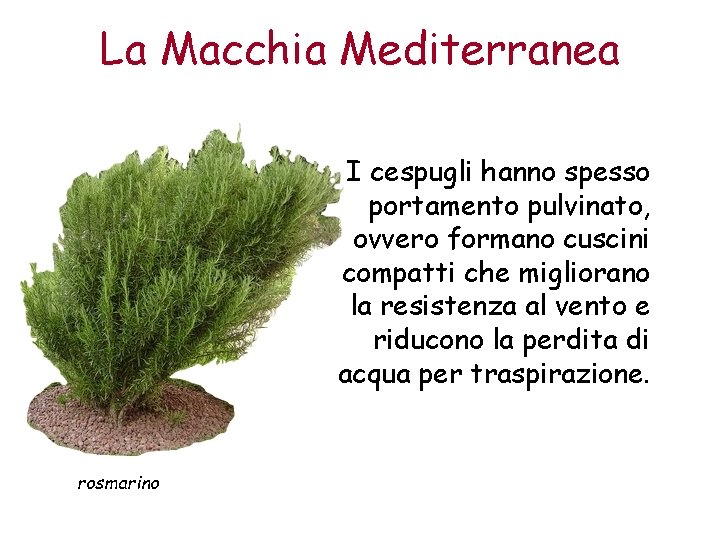 La Macchia Mediterranea

I cespugli hanno spesso portamento pulvinato, ovvero formano cuscini compatti che migliorano la resistenza al vento e riducono la perdita di acqua per traspirazione.

rosmarino